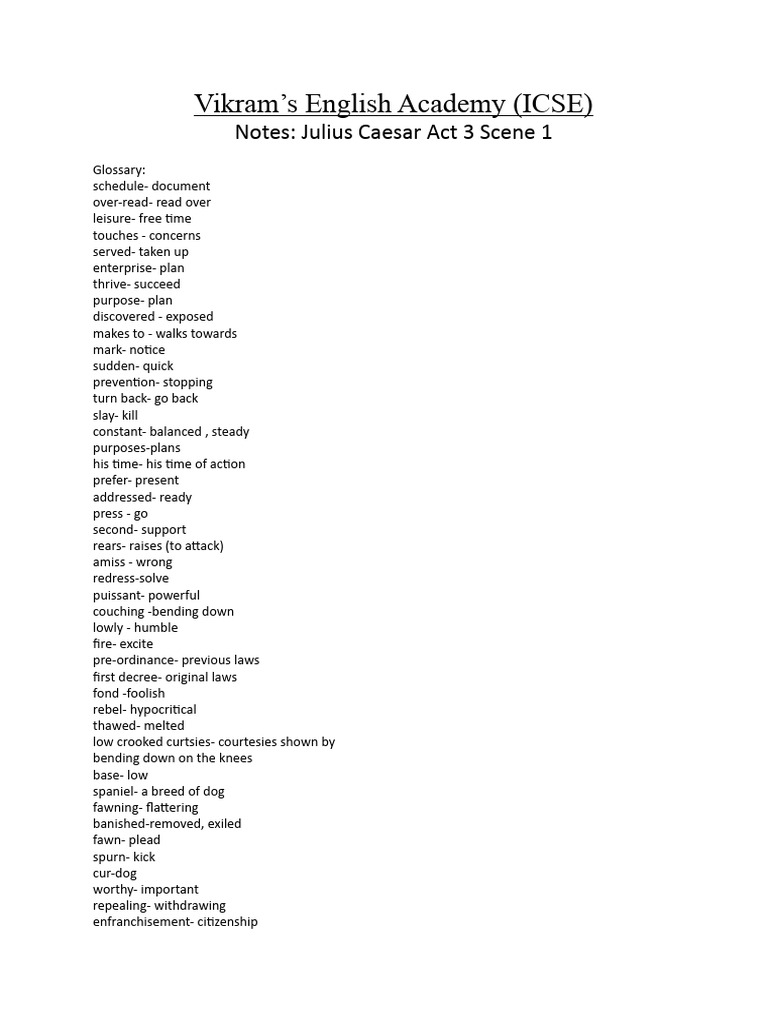 Vikram's English Academy (ICSE)
Notes: Julius Caesar Act 3 Scene 1

Glossary:
schedule- document
over-read- read over
leisure- free time
touches - concerns
served- taken up
enterprise- plan
thrive- succeed
purpose- plan
discovered - exposed
makes to - walks towards
mark- notice
sudden- quick
prevention- stopping
turn back- go back
slay- kill
constant- balanced , steady
purposes-plans
his time- his time of action
prefer- present
addressed- ready
press - go
second- support
rears- raises (to attack)
amiss - wrong
redress-solve
puissant- powerful
couching -bending down
lowly - humble
fire- excite
pre-ordinance- previous laws
first decree- original laws
fond -foolish
rebel- hypocritical
thawed- melted
low crooked curtsies- courtesies shown by bending down on the knees
base- low
spaniel- a breed of dog
fawning- flattering
banished-removed, exiled
fawn- plead
spurn- kick
cur-dog
worthy- important
repealing- withdrawing
enfranchisement- citizenship